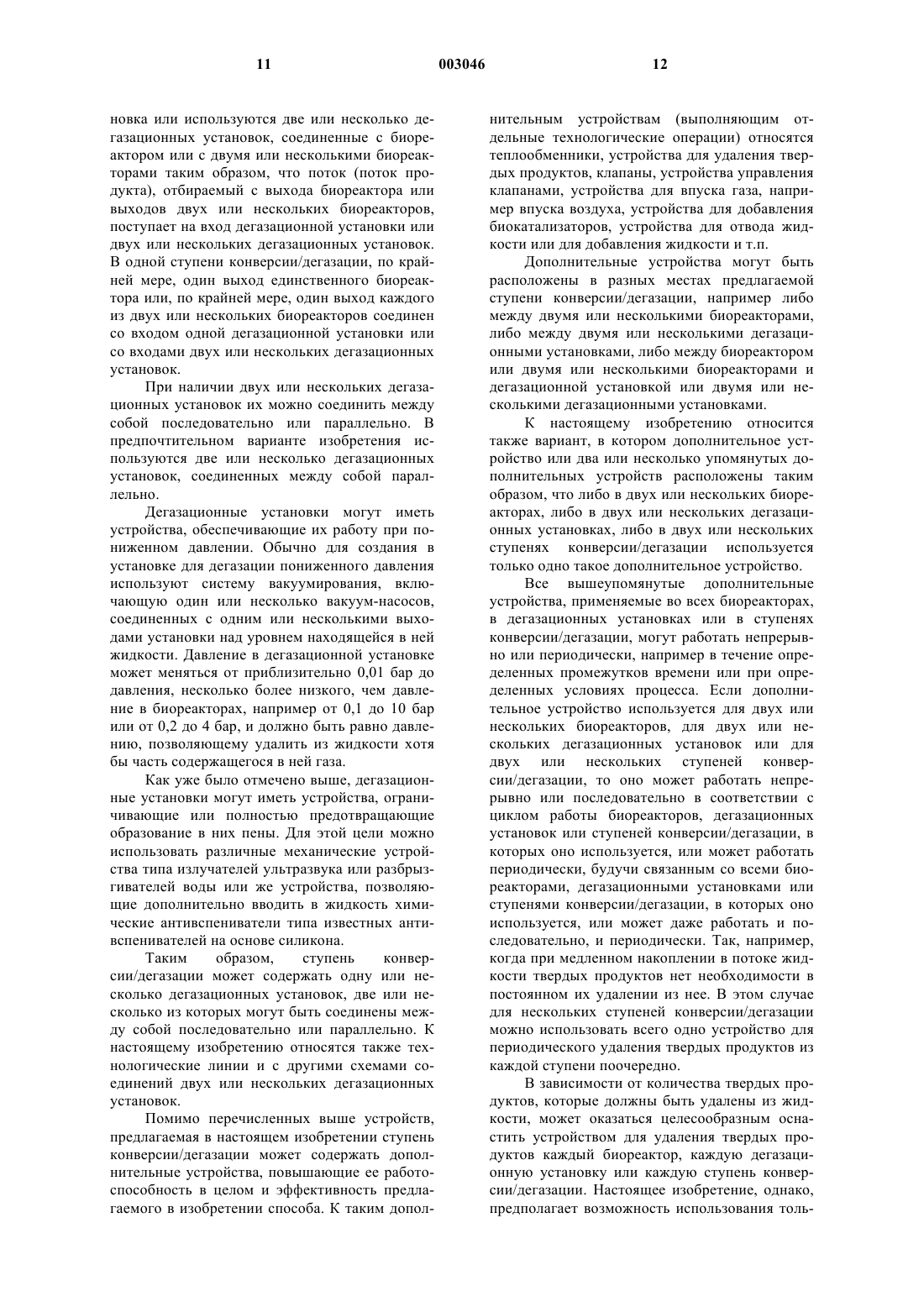 11 003046 12

новка или используются две или несколько дегазационных установок, соединенные с биореактором или с двумя или несколькими биореакторами таким образом, что поток (поток продукта), отбираемый с выхода биореактора или выходов двух или нескольких биореакторов, поступает на вход дегазационной установки или двух или нескольких дегазационных установок. В одной ступени конверсии/дегазации, по крайней мере, один выход единственного биореактора или, по крайней мере, один выход каждого из двух или нескольких биореакторов соединен со входом одной дегазационной установки или со входами двух или нескольких дегазационных установок.

При наличии двух или нескольких дегазационных установок их можно соединить между собой последовательно или параллельно. В предпочтительном варианте изобретения используются две или несколько дегазационных установок, соединенных между собой параллельно.

Дегазационные установки могут иметь устройства, обеспечивающие их работу при пониженном давлении. Обычно для создания в установке для дегазации пониженного давления используют систему вакуумирования, включающую один или несколько вакуум-насосов, соединенных с одним или несколькими выходами установки над уровнем находящейся в ней жидкости. Давление в дегазационной установке может меняться от приблизительно 0,01 бар до давления, несколько более низкого, чем давление в биореакторах, например от 0,1 до 10 бар или от 0,2 до 4 бар, и должно быть равно давлению, позволяющему удалить из жидкости хотя бы часть содержащегося в ней газа.

Как уже было отмечено выше, дегазационные установки могут иметь устройства, ограничивающие или полностью предотвращающие образование в них пены. Для этой цели можно использовать различные механические устройства типа излучателей ультразвука или разбрызгивателей воды или же устройства, позволяющие дополнительно вводить в жидкость химические антивспениватели типа известных антивспенивателей на основе силикона.

Таким образом, ступень конверсии/дегазации может содержать одну или несколько дегазационных установок, две или несколько из которых могут быть соединены между собой последовательно или параллельно. К настоящему изобретению относятся также технологические линии и с другими схемами соединений двух или нескольких дегазационных установок.

Помимо перечисленных выше устройств, предлагаемая в настоящем изобретении ступень конверсии/дегазации может содержать дополнительные устройства, повышающие ее работоспособность в целом и эффективность предлагаемого в изобретении способа. К таким дополнительным устройствам (выполняющим отдельные технологические операции) относятся теплообменники, устройства для удаления твердых продуктов, клапаны, устройства управления клапанами, устройства для впуска газа, например впуска воздуха, устройства для добавления биокатализаторов, устройства для отвода жидкости или для добавления жидкости и т.п.

Дополнительные устройства могут быть расположены в разных местах предлагаемой ступени конверсии/дегазации, например либо между двумя или несколькими биореакторами, либо между двумя или несколькими дегазационными установками, либо между биореактором или двумя или несколькими биореакторами и дегазационной установкой или двумя или несколькими дегазационными установками.

К настоящему изобретению относится также вариант, в котором дополнительное устройство или два или несколько упомянутых дополнительных устройств расположены таким образом, что либо в двух или нескольких биореакторах, либо в двух или нескольких дегазационных установках, либо в двух или нескольких ступенях конверсии/дегазации используется только одно такое дополнительное устройство.

Все вышеупомянутые дополнительные устройства, применяемые во всех биореакторах, в дегазационных установках или в ступенях конверсии/дегазации, могут работать непрерывно или периодически, например в течение определенных промежутков времени или при определенных условиях процесса. Если дополнительное устройство используется для двух или нескольких биореакторов, для двух или нескольких дегазационных установок или для двух или нескольких ступеней конверсии/дегазации, то оно может работать непрерывно или последовательно в соответствии с циклом работы биореакторов, дегазационных установок или ступеней конверсии/дегазации, в которых оно используется, или может работать периодически, будучи связанным со всеми биореакторами, дегазационными установками или ступенями конверсии/дегазации, в которых оно используется, или может даже работать и последовательно, и периодически. Так, например, когда при медленном накоплении в потоке жидкости твердых продуктов нет необходимости в постоянном их удалении из нее. В этом случае для нескольких ступеней конверсии/дегазации можно использовать всего одно устройство для периодического удаления твердых продуктов из каждой ступени поочередно.

В зависимости от количества твердых продуктов, которые должны быть удалены из жидкости, может оказаться целесообразным оснастить устройством для удаления твердых продуктов каждый биореактор, каждую дегазационную установку или каждую ступень конверсии/дегазации. Настоящее изобретение, однако, предполагает возможность использования толь-